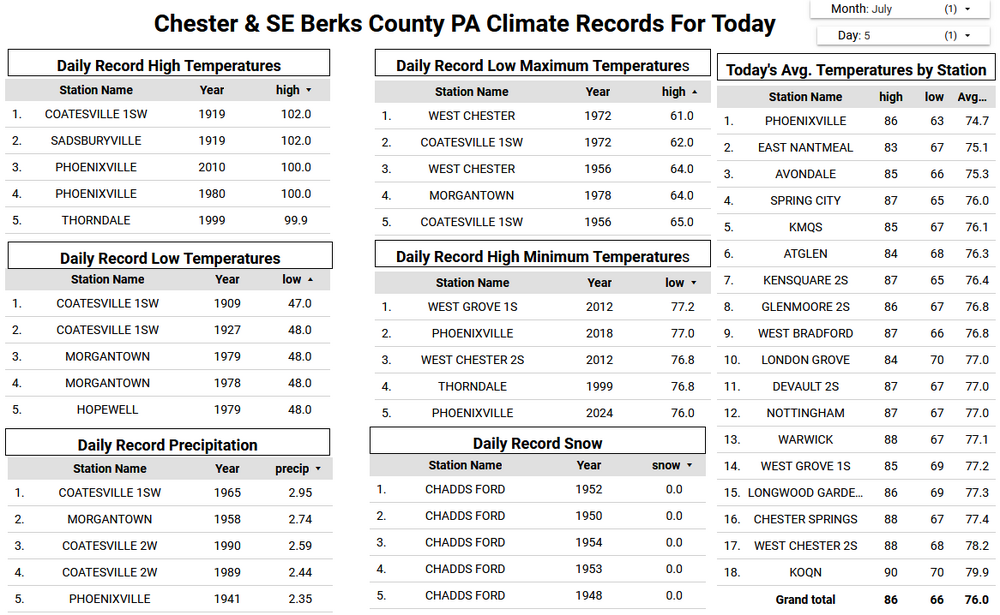 Chester & SE Berks County PA Climate Records For Today

Month: July (1) ▾

Day: 5 (1) ▾

Daily Record High Temperatures

| | Station Name | Year | high ▾ |
|---|---|---|---|
| 1. | COATESVILLE 1SW | 1919 | 102.0 |
| 2. | SADSBURYVILLE | 1919 | 102.0 |
| 3. | PHOENIXVILLE | 2010 | 100.0 |
| 4. | PHOENIXVILLE | 1980 | 100.0 |
| 5. | THORNDALE | 1999 | 99.9 |

Daily Record Low Temperatures

| | Station Name | Year | low ▴ |
|---|---|---|---|
| 1. | COATESVILLE 1SW | 1909 | 47.0 |
| 2. | COATESVILLE 1SW | 1927 | 48.0 |
| 3. | MORGANTOWN | 1979 | 48.0 |
| 4. | MORGANTOWN | 1978 | 48.0 |
| 5. | HOPEWELL | 1979 | 48.0 |

Daily Record Precipitation

| | Station Name | Year | precip ▾ |
|---|---|---|---|
| 1. | COATESVILLE 1SW | 1965 | 2.95 |
| 2. | MORGANTOWN | 1958 | 2.74 |
| 3. | COATESVILLE 2W | 1990 | 2.59 |
| 4. | COATESVILLE 2W | 1989 | 2.44 |
| 5. | PHOENIXVILLE | 1941 | 2.35 |

Daily Record Low Maximum Temperatures

| | Station Name | Year | high ▴ |
|---|---|---|---|
| 1. | WEST CHESTER | 1972 | 61.0 |
| 2. | COATESVILLE 1SW | 1972 | 62.0 |
| 3. | WEST CHESTER | 1956 | 64.0 |
| 4. | MORGANTOWN | 1978 | 64.0 |
| 5. | COATESVILLE 1SW | 1956 | 65.0 |

Daily Record High Minimum Temperatures

| | Station Name | Year | low ▾ |
|---|---|---|---|
| 1. | WEST GROVE 1S | 2012 | 77.2 |
| 2. | PHOENIXVILLE | 2018 | 77.0 |
| 3. | WEST CHESTER 2S | 2012 | 76.8 |
| 4. | THORNDALE | 1999 | 76.8 |
| 5. | PHOENIXVILLE | 2024 | 76.0 |

Daily Record Snow

| | Station Name | Year | snow ▾ |
|---|---|---|---|
| 1. | CHADDS FORD | 1952 | 0.0 |
| 2. | CHADDS FORD | 1950 | 0.0 |
| 3. | CHADDS FORD | 1954 | 0.0 |
| 4. | CHADDS FORD | 1953 | 0.0 |
| 5. | CHADDS FORD | 1948 | 0.0 |

Today's Avg. Temperatures by Station

| | Station Name | high | low | Avg... |
|---|---|---|---|---|
| 1. | PHOENIXVILLE | 86 | 63 | 74.7 |
| 2. | EAST NANTMEAL | 83 | 67 | 75.1 |
| 3. | AVONDALE | 85 | 66 | 75.3 |
| 4. | SPRING CITY | 87 | 65 | 76.0 |
| 5. | KMQS | 85 | 67 | 76.1 |
| 6. | ATGLEN | 84 | 68 | 76.3 |
| 7. | KENSQUARE 2S | 87 | 65 | 76.4 |
| 8. | GLENMOORE 2S | 86 | 67 | 76.8 |
| 9. | WEST BRADFORD | 87 | 66 | 76.8 |
| 10. | LONDON GROVE | 84 | 70 | 77.0 |
| 11. | DEVAULT 2S | 87 | 67 | 77.0 |
| 12. | NOTTINGHAM | 87 | 67 | 77.0 |
| 13. | WARWICK | 88 | 67 | 77.1 |
| 14. | WEST GROVE 1S | 85 | 69 | 77.2 |
| 15. | LONGWOOD GARDE... | 86 | 69 | 77.3 |
| 16. | CHESTER SPRINGS | 88 | 67 | 77.4 |
| 17. | WEST CHESTER 2S | 88 | 68 | 78.2 |
| 18. | KOQN | 90 | 70 | 79.9 |
| | Grand total | 86 | 66 | 76.0 |